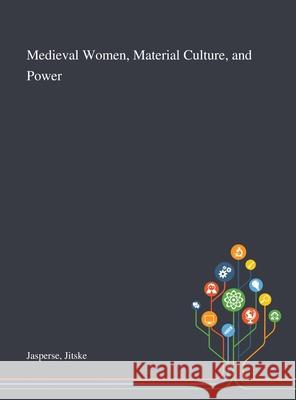 Medieval Women, Material Culture, and Power

Jasperse, Jitske

Kraina Książek